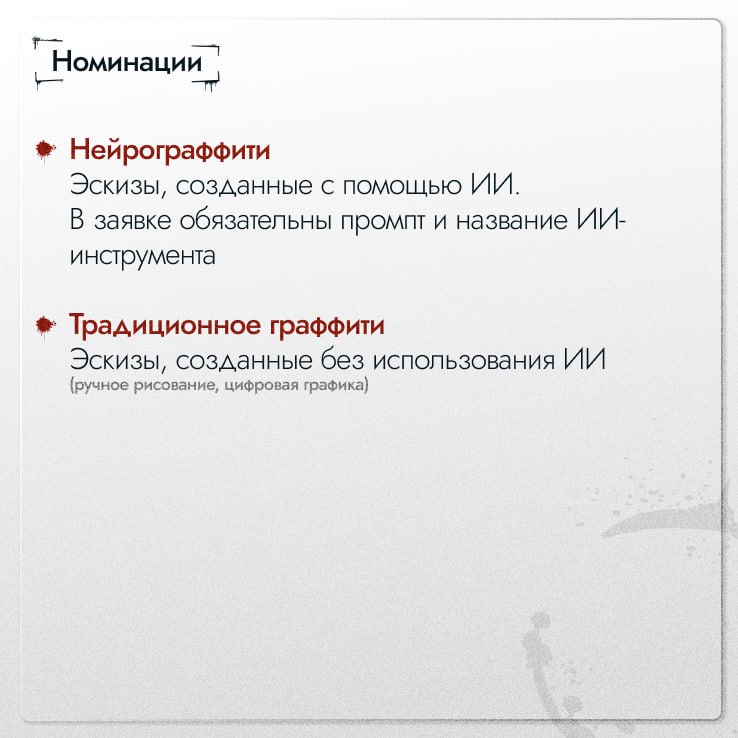 Номинации

Нейрограффити
Эскизы, созданные с помощью ИИ.
В заявке обязательны промпт и название ИИ-инструмента

Традиционное граффити
Эскизы, созданные без использования ИИ
(ручное рисование, цифровая графика)